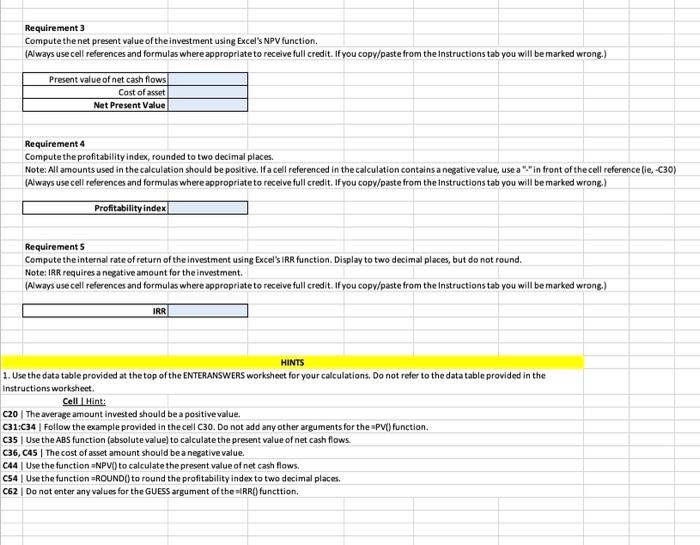 Requirement 3
Compute the net present value of the investment using Excel's NPV function.
(Always use cell references and formulas where appropriate to receive full credit. If you copy/paste from the Instructions tab you will be marked wrong.)

| Present value of net cash flows | |
|---|---|
| Cost of asset | |
| Net Present Value | |

Requirement 4
Compute the profitability index, rounded to two decimal places.
Note: All amounts used in the calculation should be positive. If a cell referenced in the calculation contains a negative value, use a "-" in front of the cell reference (ie, -C30)
(Always use cell references and formulas where appropriate to receive full credit. If you copy/paste from the Instructions tab you will be marked wrong.)

| Profitability index | |
|---|---|

Requirement 5
Compute the internal rate of return of the investment using Excel's IRR function. Display to two decimal places, but do not round.
Note: IRR requires a negative amount for the investment.
(Always use cell references and formulas where appropriate to receive full credit. If you copy/paste from the Instructions tab you will be marked wrong.)

| IRR | |
|---|---|

HINTS
1. Use the data table provided at the top of the ENTERANSWERS worksheet for your calculations. Do not refer to the data table provided in the Instructions worksheet.
Cell | Hint:
C20 | The average amount invested should be a positive value.
C31:C34 | Follow the example provided in the cell C30. Do not add any other arguments for the =PV() function.
C35 | Use the ABS function (absolute value) to calculate the present value of net cash flows.
C36, C45 | The cost of asset amount should be a negative value.
C44 | Use the function =NPV() to calculate the present value of net cash flows.
C54 | Use the function =ROUND() to round the profitability index to two decimal places.
C62 | Do not enter any values for the GUESS argument of the =IRR() functtion.